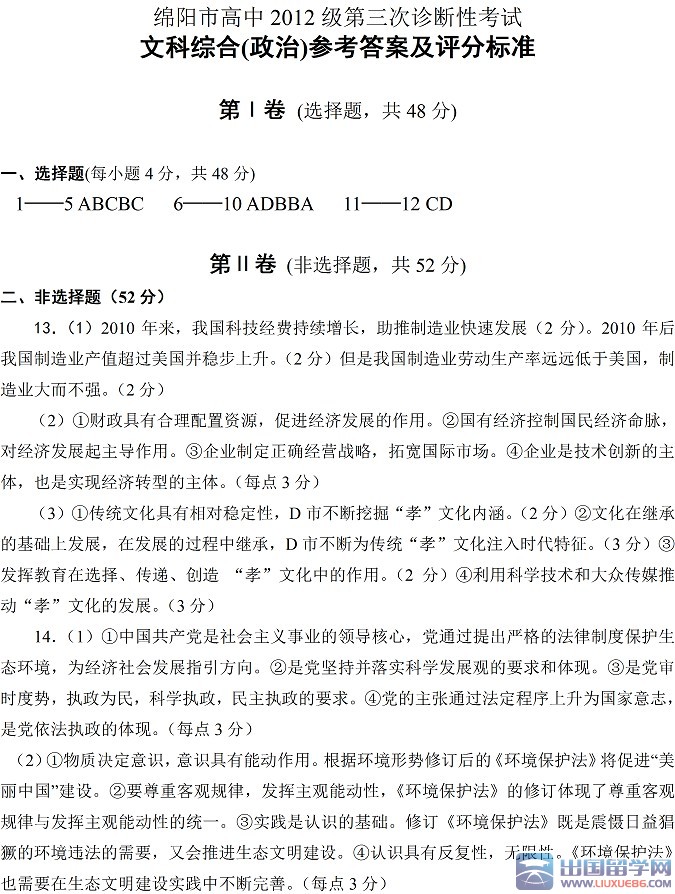 绵阳市高中 2012 级第三次诊断性考试
文科综合(政治)参考答案及评分标准

第Ⅰ卷 (选择题，共 48 分)

一、选择题(每小题 4 分，共 48 分)
1——5 ABCBC　6——10 ADBBA　11——12 CD

第Ⅱ卷 (非选择题，共 52 分)
二、非选择题（52 分）

13.（1）2010 年来，我国科技经费持续增长，助推制造业快速发展（2 分）。2010 年后我国制造业产值超过美国并稳步上升。（2 分）但是我国制造业劳动生产率远远低于美国，制造业大而不强。（2 分）

（2）①财政具有合理配置资源，促进经济发展的作用。②国有经济控制国民经济命脉，对经济发展起主导作用。③企业制定正确经营战略，拓宽国际市场。④企业是技术创新的主体，也是实现经济转型的主体。（每点 3 分）

（3）①传统文化具有相对稳定性，D 市不断挖掘“孝”文化内涵。（2 分）②文化在继承的基础上发展，在发展的过程中继承，D 市不断为传统“孝”文化注入时代特征。（3 分）③发挥教育在选择、传递、创造 “孝”文化中的作用。（2 分）④利用科学技术和大众传媒推动“孝”文化的发展。（3 分）

14.（1）①中国共产党是社会主义事业的领导核心，党通过提出严格的法律制度保护生态环境，为经济社会发展指引方向。②是党坚持并落实科学发展观的要求和体现。③是党审时度势，执政为民，科学执政，民主执政的要求。④党的主张通过法定程序上升为国家意志，是党依法执政的体现。（每点 3 分）

（2）①物质决定意识，意识具有能动作用。根据环境形势修订后的《环境保护法》将促进“美丽中国”建设。②要尊重客观规律，发挥主观能动性，《环境保护法》的修订体现了尊重客观规律与发挥主观能动性的统一。③实践是认识的基础。修订《环境保护法》既是震慑日益猖獗的环境违法的需要，又会推进生态文明建设。④认识具有反复性，无限性。《环境保护法》也需要在生态文明建设实践中不断完善。（每点 3 分）

出国留学网 WWW.LIUXUE86.COM